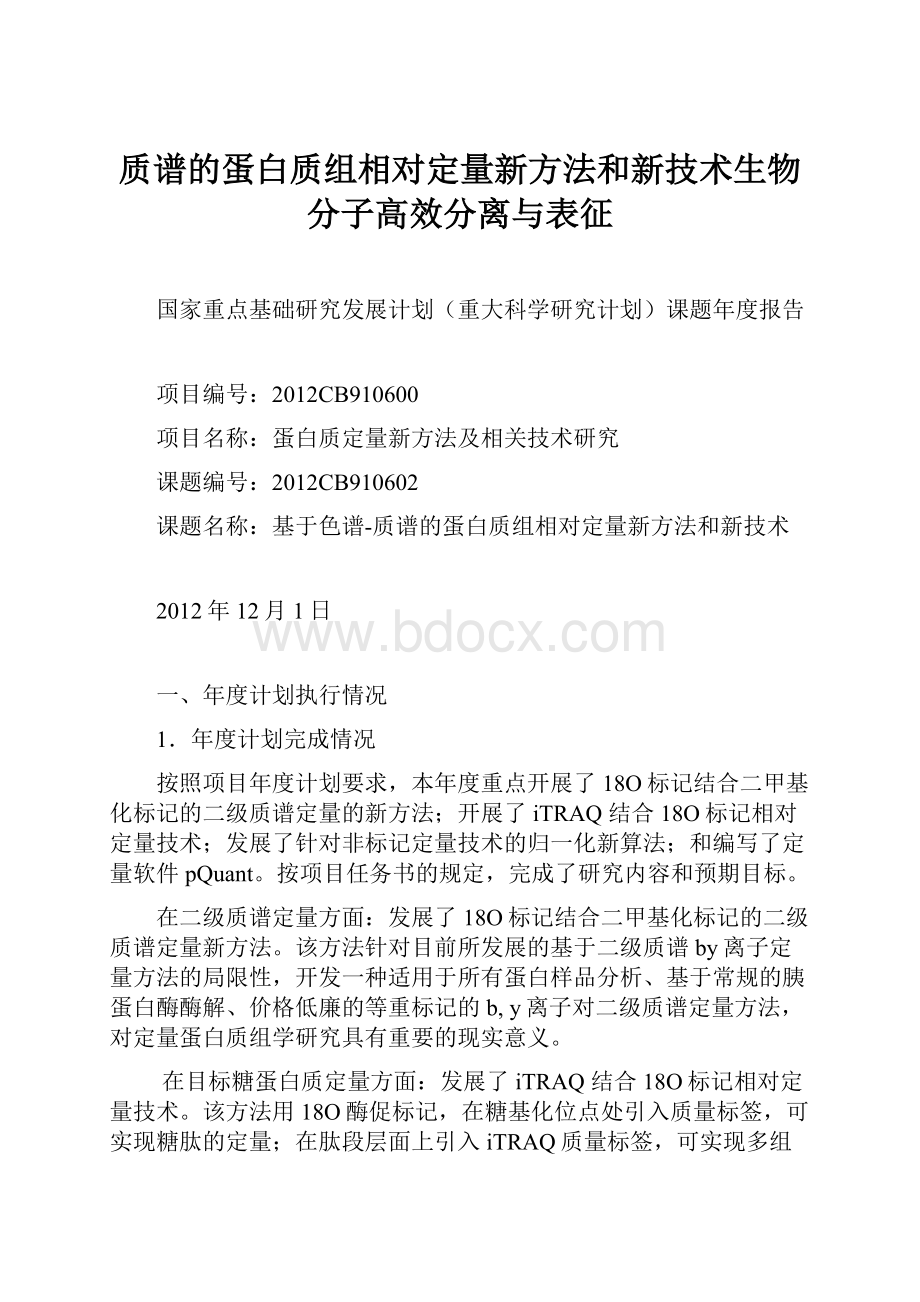 质谱的蛋白质组相对定量新方法和新技术生物分子高效分离与表征

国家重点基础研究发展计划（重大科学研究计划）课题年度报告

项目编号：2012CB910600

项目名称：蛋白质定量新方法及相关技术研究

课题编号：2012CB910602

课题名称：基于色谱-质谱的蛋白质组相对定量新方法和新技术

2012年12月1日

www.bdocx.com

一、年度计划执行情况

1．年度计划完成情况

按照项目年度计划要求，本年度重点开展了18O标记结合二甲基化标记的二级质谱定量的新方法；开展了iTRAQ结合18O标记相对定量技术；发展了针对非标记定量技术的归一化新算法；和编写了定量软件pQuant。按项目任务书的规定，完成了研究内容和预期目标。

在二级质谱定量方面：发展了18O标记结合二甲基化标记的二级质谱定量新方法。该方法针对目前所发展的基于二级质谱by离子定量方法的局限性，开发一种适用于所有蛋白样品分析、基于常规的胰蛋白酶酶解、价格低廉的等重标记的b, y离子对二级质谱定量方法，对定量蛋白质组学研究具有重要的现实意义。

在目标糖蛋白质定量方面：发展了iTRAQ结合18O标记相对定量技术。该方法用18O酶促标记，在糖基化位点处引入质量标签，可实现糖肽的定量；在肽段层面上引入iTRAQ质量标签，可实现多组